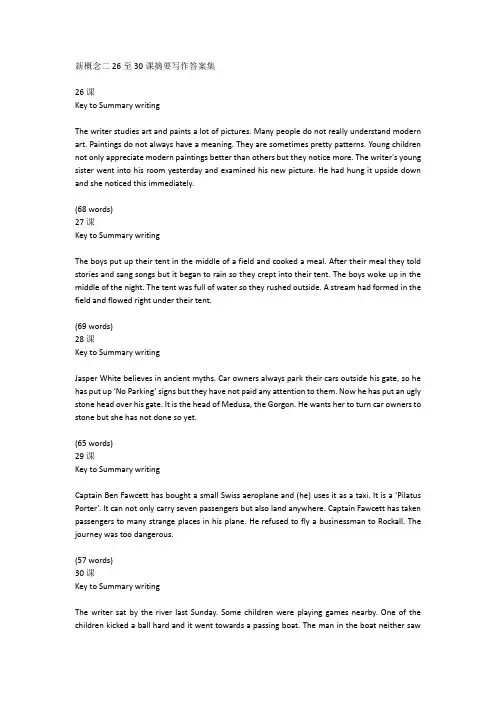 新概念二26至30课摘要写作答案集

26课
Key to Summary writing

The writer studies art and paints a lot of pictures. Many people do not really understand modern art. Paintings do not always have a meaning. They are sometimes pretty patterns. Young children not only appreciate modern paintings better than others but they notice more. The writer's young sister went into his room yesterday and examined his new picture. He had hung it upside down and she noticed this immediately.

(68 words)
27课
Key to Summary writing

The boys put up their tent in the middle of a field and cooked a meal. After their meal they told stories and sang songs but it began to rain so they crept into their tent. The boys woke up in the middle of the night. The tent was full of water so they rushed outside. A stream had formed in the field and flowed right under their tent.

(69 words)
28课
Key to Summary writing

Jasper White believes in ancient myths. Car owners always park their cars outside his gate, so he has put up 'No Parking' signs but they have not paid any attention to them. Now he has put an ugly stone head over his gate. It is the head of Medusa, the Gorgon. He wants her to turn car owners to stone but she has not done so yet.

(65 words)
29课
Key to Summary writing

Captain Ben Fawcett has bought a small Swiss aeroplane and (he) uses it as a taxi. It is a 'Pilatus Porter'. It can not only carry seven passengers but also land anywhere. Captain Fawcett has taken passengers to many strange places in his plane. He refused to fly a businessman to Rockall. The journey was too dangerous.

(57 words)
30课
Key to Summary writing

The writer sat by the river last Sunday. Some children were playing games nearby. One of the children kicked a ball hard and it went towards a passing boat. The man in the boat neither saw